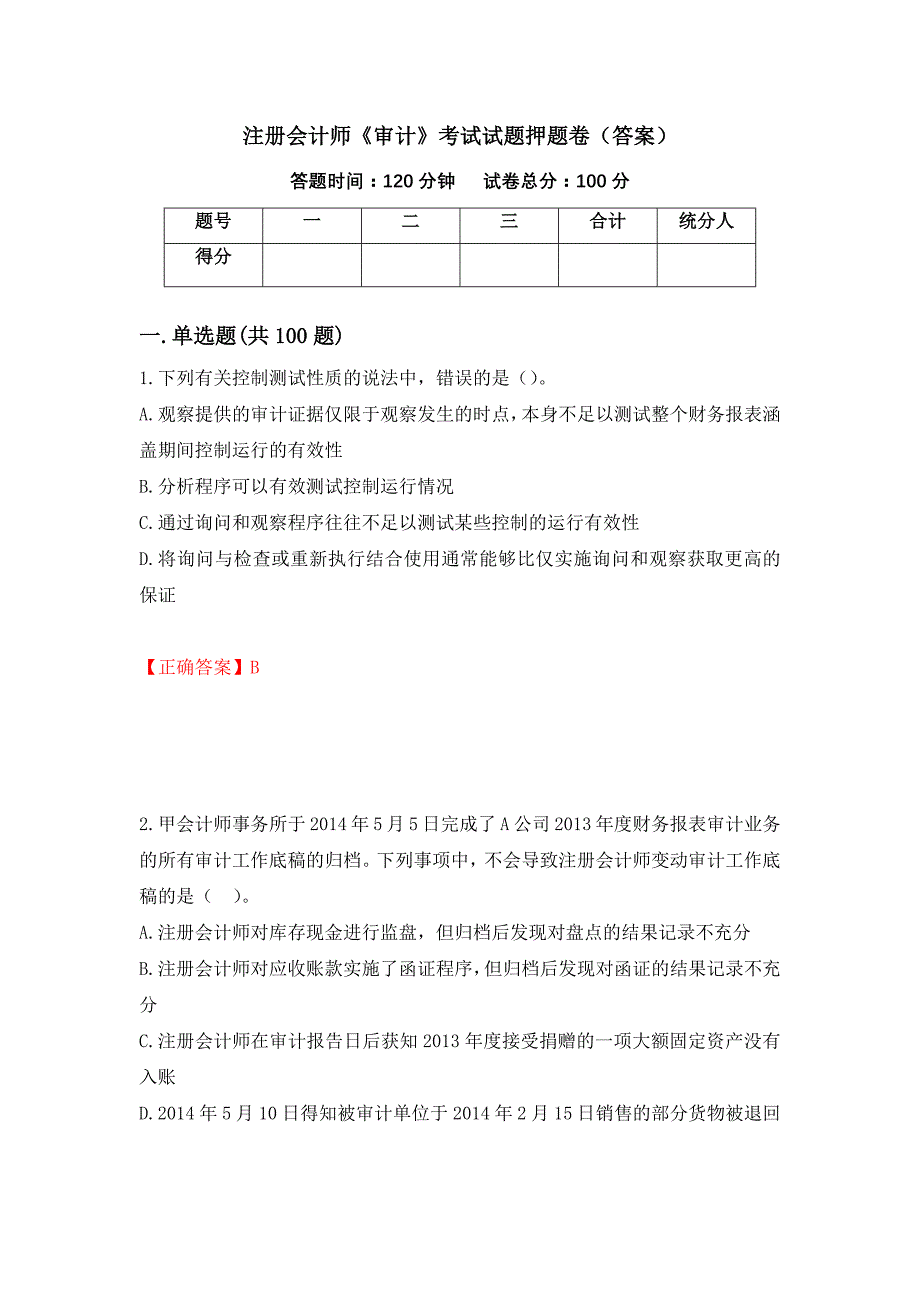 注册会计师《审计》考试试题押题卷（答案）

答题时间：120 分钟　试卷总分：100 分

| 题号 | 一 | 二 | 三 | 合计 | 统分人 |
|---|---|---|---|---|---|
| 得分 | | | | | |

一.单选题(共 100 题)

1.下列有关控制测试性质的说法中，错误的是（）。

A.观察提供的审计证据仅限于观察发生的时点，本身不足以测试整个财务报表涵盖期间控制运行的有效性

B.分析程序可以有效测试控制运行情况

C.通过询问和观察程序往往不足以测试某些控制的运行有效性

D.将询问与检查或重新执行结合使用通常能够比仅实施询问和观察获取更高的保证

【正确答案】B

2.甲会计师事务所于 2014 年 5 月 5 日完成了 A 公司 2013 年度财务报表审计业务的所有审计工作底稿的归档。下列事项中，不会导致注册会计师变动审计工作底稿的是（　）。

A.注册会计师对库存现金进行监盘，但归档后发现对盘点的结果记录不充分

B.注册会计师对应收账款实施了函证程序，但归档后发现对函证的结果记录不充分

C.注册会计师在审计报告日后获知 2013 年度接受捐赠的一项大额固定资产没有入账

D.2014 年 5 月 10 日得知被审计单位于 2014 年 2 月 15 日销售的部分货物被退回